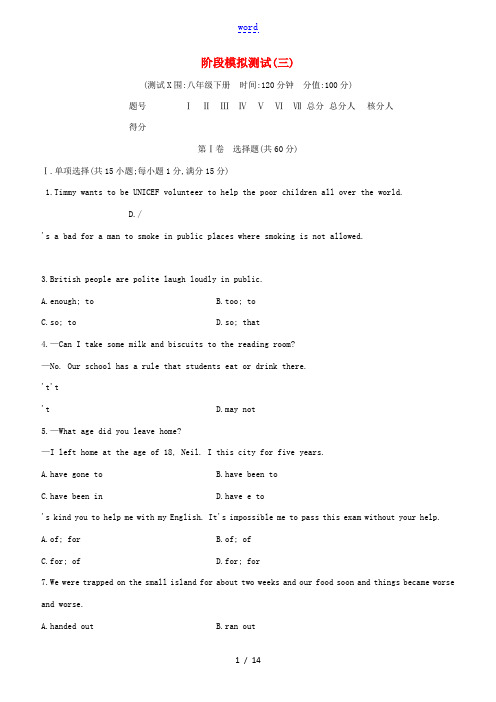 word

阶段模拟测试(三)

(测试X围:八年级下册　时间:120分钟　分值:100分)

| 题号 | I | II | III | IV | V | VI | VII | 总分 | 总分人 | 核分人 |
|---|---|---|---|---|---|---|---|---|---|---|
| 得分 | | | | | | | | | | |

第I卷　选择题(共60分)

I.单项选择(共15小题;每小题1分,满分15分)

1.Timmy wants to be UNICEF volunteer to help the poor children all over the world.

D./

's a bad for a man to smoke in public places where smoking is not allowed.

3.British people are polite laugh loudly in public.

A.enough; to　　B.too; to

C.so; to　　D.so; that

4.—Can I take some milk and biscuits to the reading room?

—No. Our school has a rule that students eat or drink there.

't't

't　　D.may not

5.—What age did you leave home?

—I left home at the age of 18, Neil. I this city for five years.

A.have gone to　　B.have been to

C.have been in　　D.have e to

's kind you to help me with my English. It's impossible me to pass this exam without your help.

A.of; for　　B.of; of

C.for; of　　D.for; for

7.We were trapped on the small island for about two weeks and our food soon and things became worse and worse.

A.handed out　　B.ran out

1 / 14